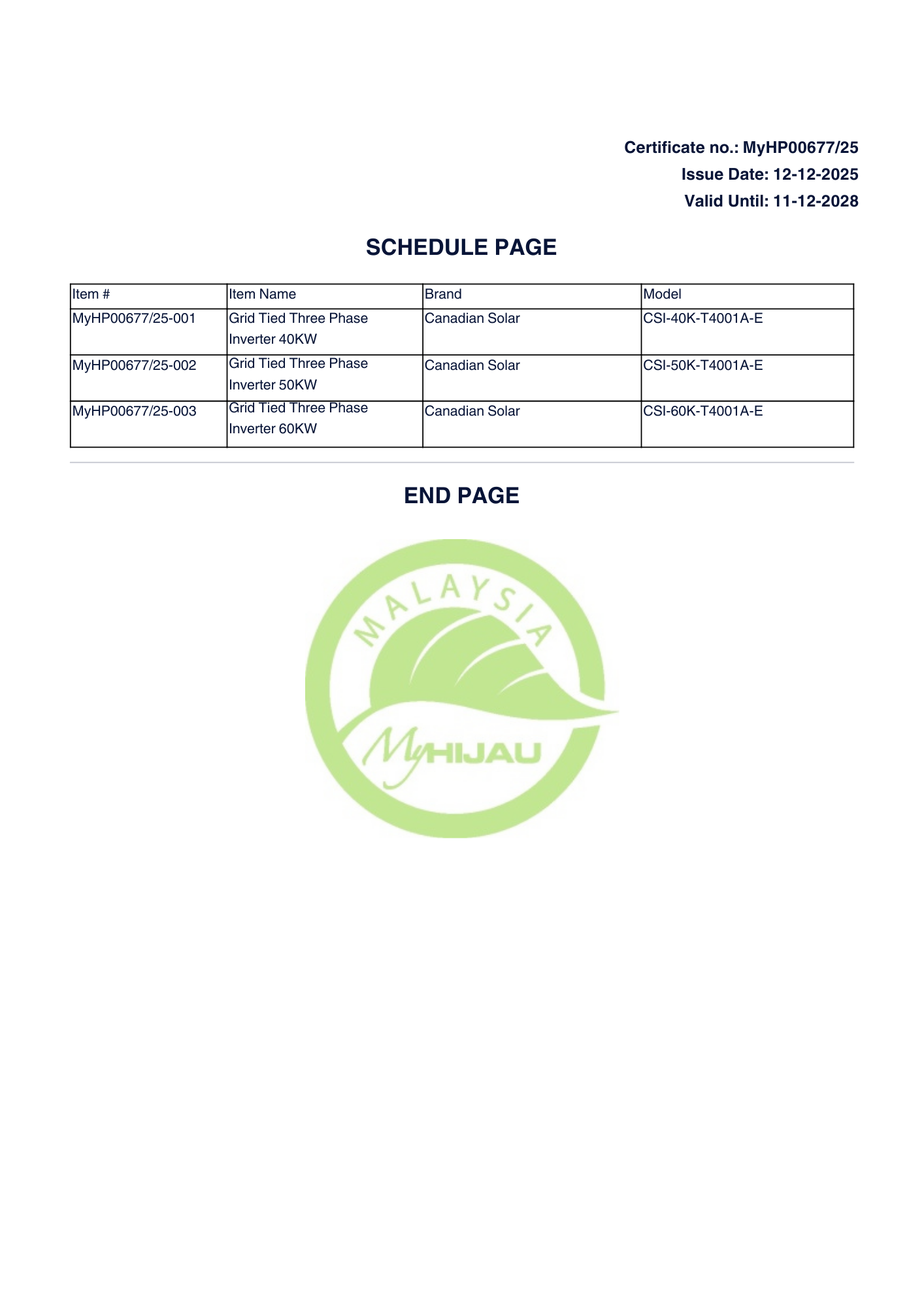 Certificate no.: MyHP00677/25
Issue Date: 12-12-2025
Valid Until: 11-12-2028

SCHEDULE PAGE

| Item # | Item Name | Brand | Model |
|---|---|---|---|
| MyHP00677/25-001 | Grid Tied Three Phase Inverter 40KW | Canadian Solar | CSI-40K-T4001A-E |
| MyHP00677/25-002 | Grid Tied Three Phase Inverter 50KW | Canadian Solar | CSI-50K-T4001A-E |
| MyHP00677/25-003 | Grid Tied Three Phase Inverter 60KW | Canadian Solar | CSI-60K-T4001A-E |

END PAGE

MALAYSIA
MyHIJAU